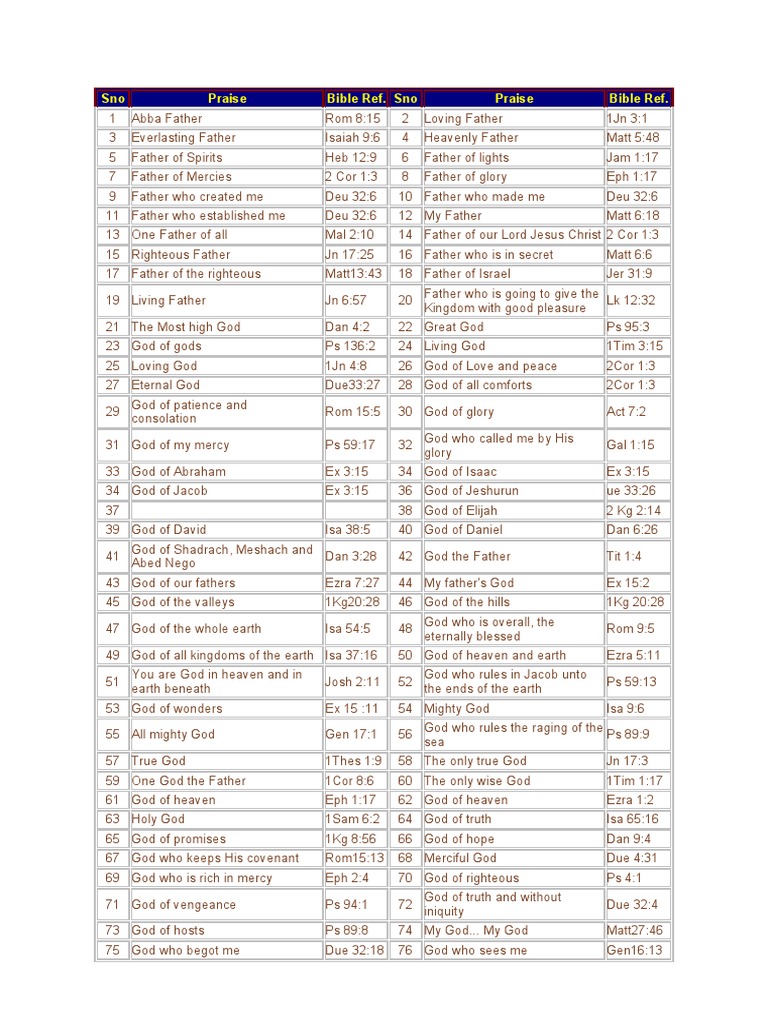 | Sno | Praise | Bible Ref. | Sno | Praise | Bible Ref. |
|---|---|---|---|---|---|
| 1 | Abba Father | Rom 8:15 | 2 | Loving Father | 1Jn 3:1 |
| 3 | Everlasting Father | Isaiah 9:6 | 4 | Heavenly Father | Matt 5:48 |
| 5 | Father of Spirits | Heb 12:9 | 6 | Father of lights | Jam 1:17 |
| 7 | Father of Mercies | 2 Cor 1:3 | 8 | Father of glory | Eph 1:17 |
| 9 | Father who created me | Deu 32:6 | 10 | Father who made me | Deu 32:6 |
| 11 | Father who established me | Deu 32:6 | 12 | My Father | Matt 6:18 |
| 13 | One Father of all | Mal 2:10 | 14 | Father of our Lord Jesus Christ | 2 Cor 1:3 |
| 15 | Righteous Father | Jn 17:25 | 16 | Father who is in secret | Matt 6:6 |
| 17 | Father of the righteous | Matt13:43 | 18 | Father of Israel | Jer 31:9 |
| 19 | Living Father | Jn 6:57 | 20 | Father who is going to give the Kingdom with good pleasure | Lk 12:32 |
| 21 | The Most high God | Dan 4:2 | 22 | Great God | Ps 95:3 |
| 23 | God of gods | Ps 136:2 | 24 | Living God | 1Tim 3:15 |
| 25 | Loving God | 1Jn 4:8 | 26 | God of Love and peace | 2Cor 1:3 |
| 27 | Eternal God | Due33:27 | 28 | God of all comforts | 2Cor 1:3 |
| 29 | God of patience and consolation | Rom 15:5 | 30 | God of glory | Act 7:2 |
| 31 | God of my mercy | Ps 59:17 | 32 | God who called me by His glory | Gal 1:15 |
| 33 | God of Abraham | Ex 3:15 | 34 | God of Isaac | Ex 3:15 |
| 34 | God of Jacob | Ex 3:15 | 36 | God of Jeshurun | ue 33:26 |
| 37 | | | 38 | God of Elijah | 2 Kg 2:14 |
| 39 | God of David | Isa 38:5 | 40 | God of Daniel | Dan 6:26 |
| 41 | God of Shadrach, Meshach and Abed Nego | Dan 3:28 | 42 | God the Father | Tit 1:4 |
| 43 | God of our fathers | Ezra 7:27 | 44 | My father's God | Ex 15:2 |
| 45 | God of the valleys | 1Kg20:28 | 46 | God of the hills | 1Kg 20:28 |
| 47 | God of the whole earth | Isa 54:5 | 48 | God who is overall, the eternally blessed | Rom 9:5 |
| 49 | God of all kingdoms of the earth | Isa 37:16 | 50 | God of heaven and earth | Ezra 5:11 |
| 51 | You are God in heaven and in earth beneath | Josh 2:11 | 52 | God who rules in Jacob unto the ends of the earth | Ps 59:13 |
| 53 | God of wonders | Ex 15 :11 | 54 | Mighty God | Isa 9:6 |
| 55 | All mighty God | Gen 17:1 | 56 | God who rules the raging of the sea | Ps 89:9 |
| 57 | True God | 1Thes 1:9 | 58 | The only true God | Jn 17:3 |
| 59 | One God the Father | 1Cor 8:6 | 60 | The only wise God | 1Tim 1:17 |
| 61 | God of heaven | Eph 1:17 | 62 | God of heaven | Ezra 1:2 |
| 63 | Holy God | 1Sam 6:2 | 64 | God of truth | Isa 65:16 |
| 65 | God of promises | 1Kg 8:56 | 66 | God of hope | Dan 9:4 |
| 67 | God who keeps His covenant | Rom15:13 | 68 | Merciful God | Due 4:31 |
| 69 | God who is rich in mercy | Eph 2:4 | 70 | God of righteous | Ps 4:1 |
| 71 | God of vengeance | Ps 94:1 | 72 | God of truth and without iniquity | Due 32:4 |
| 73 | God of hosts | Ps 89:8 | 74 | My God... My God | Matt27:46 |
| 75 | God who begot me | Due 32:18 | 76 | God who sees me | Gen16:13 |